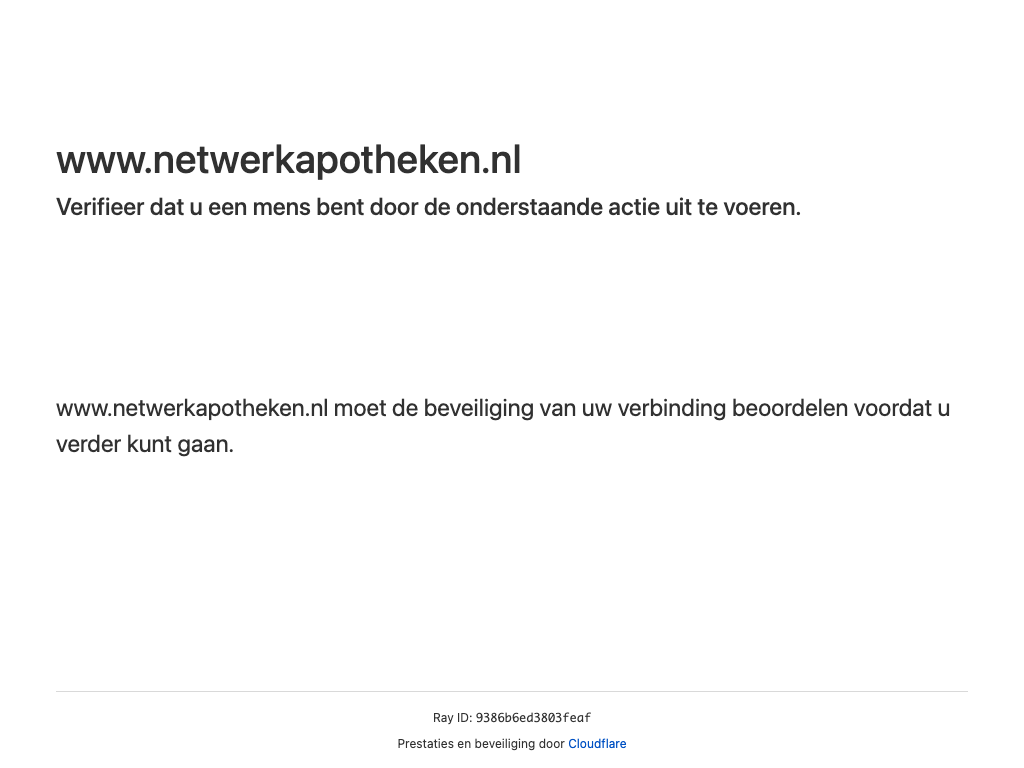 www.netwerkapotheken.nl

Verifieer dat u een mens bent door de onderstaande actie uit te voeren.

www.netwerkapotheken.nl moet de beveiliging van uw verbinding beoordelen voordat u verder kunt gaan.

Ray ID: 9386b6ed3803feaf

Prestaties en beveiliging door Cloudflare